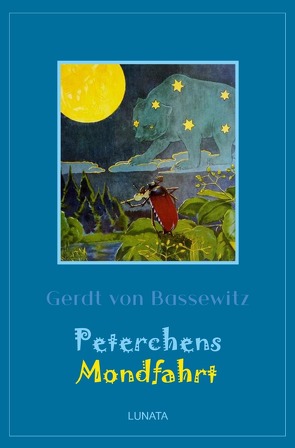 Gerdt von Bassewitz

Peterchens Mondfahrt

LUNATA